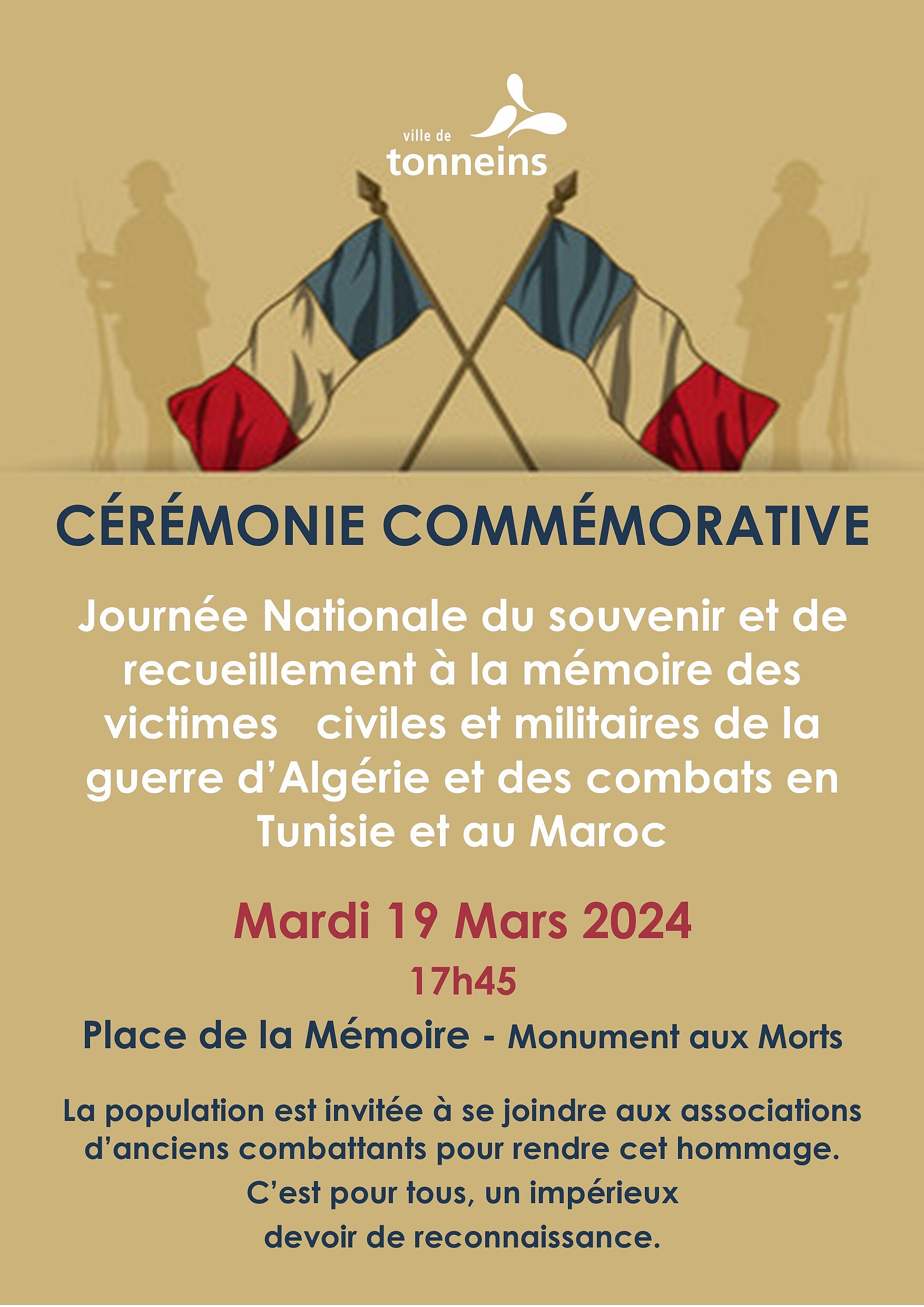 ville de
tonneins

CÉRÉMONIE COMMÉMORATIVE

Journée Nationale du souvenir et de recueillement à la mémoire des victimes civiles et militaires de la guerre d'Algérie et des combats en Tunisie et au Maroc

Mardi 19 Mars 2024

17h45

Place de la Mémoire - Monument aux Morts

La population est invitée à se joindre aux associations d'anciens combattants pour rendre cet hommage. C'est pour tous, un impérieux devoir de reconnaissance.